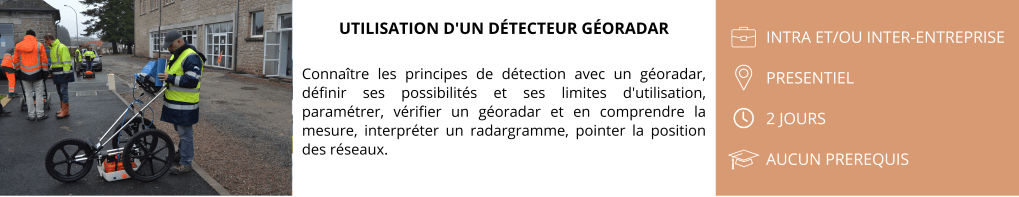 UTILISATION D'UN DÉTECTEUR GÉORADAR

Connaître les principes de détection avec un géoradar, définir ses possibilités et ses limites d'utilisation, paramétrer, vérifier un géoradar et en comprendre la mesure, interpréter un radargramme, pointer la position des réseaux.

INTRA ET/OU INTER-ENTREPRISE

PRESENTIEL

2 JOURS

AUCUN PREREQUIS